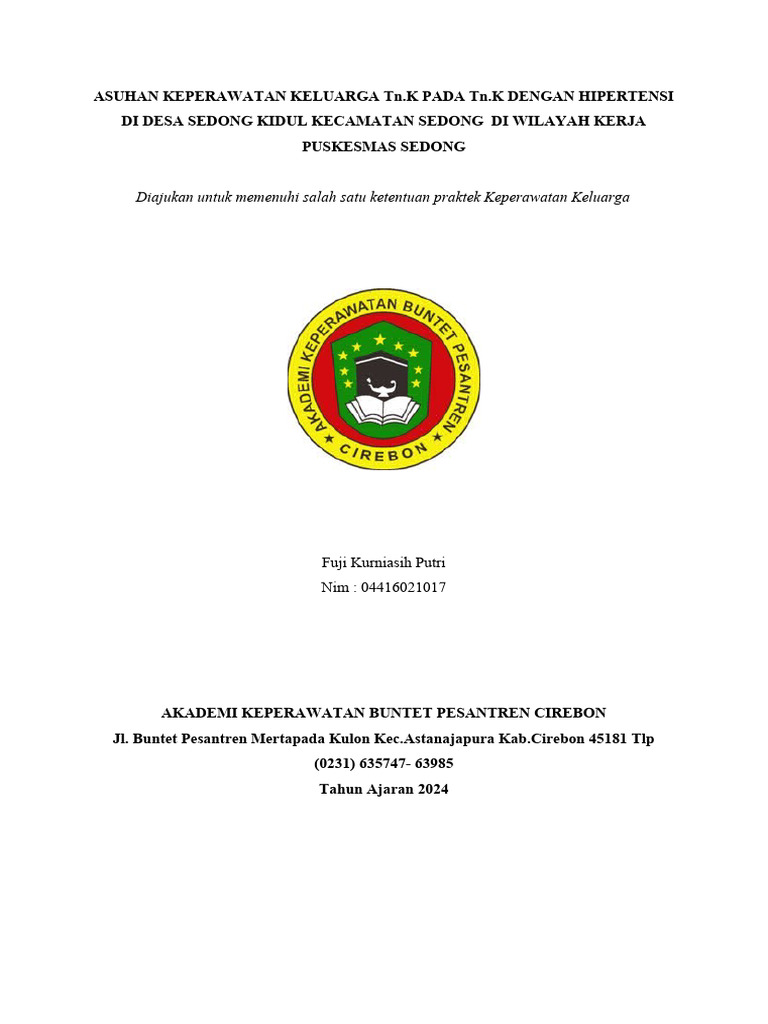 ASUHAN KEPERAWATAN KELUARGA Tn.K PADA Tn.K DENGAN HIPERTENSI DI DESA SEDONG KIDUL KECAMATAN SEDONG DI WILAYAH KERJA PUSKESMAS SEDONG

Diajukan untuk memenuhi salah satu ketentuan praktek Keperawatan Keluarga

AKADEMI KEPERAWATAN BUNTET PESANTREN
CIREBON

Fuji Kurniasih Putri
Nim : 04416021017

AKADEMI KEPERAWATAN BUNTET PESANTREN CIREBON
Jl. Buntet Pesantren Mertapada Kulon Kec.Astanajapura Kab.Cirebon 45181 Tlp (0231) 635747- 63985
Tahun Ajaran 2024